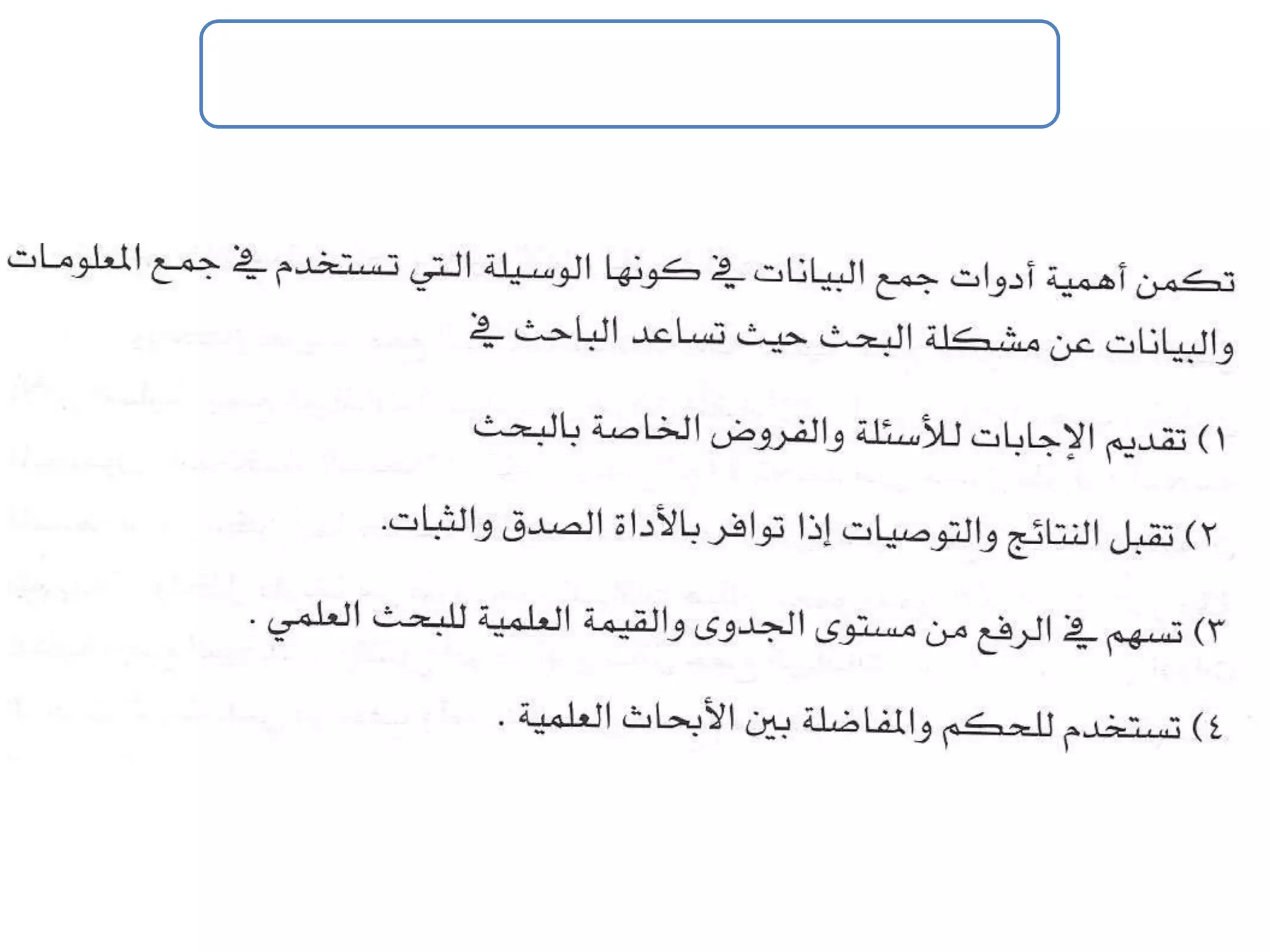 تكمن أهمية أدوات جمع البيانات في كونها الوسيلة التي تستخدم في جمع المعلومات والبيانات عن مشكلة البحث حيث تساعد الباحث في

١) تقديم الإجابات للأسئلة والفروض الخاصة بالبحث

٢) تقبل النتائج والتوصيات إذا توافر بالأداة الصدق والثبات.

٣) تسهم في الرفع من مستوى الجدوى والقيمة العلمية للبحث العلمي .

٤) تستخدم للحكم والمفاضلة بين الأبحاث العلمية .